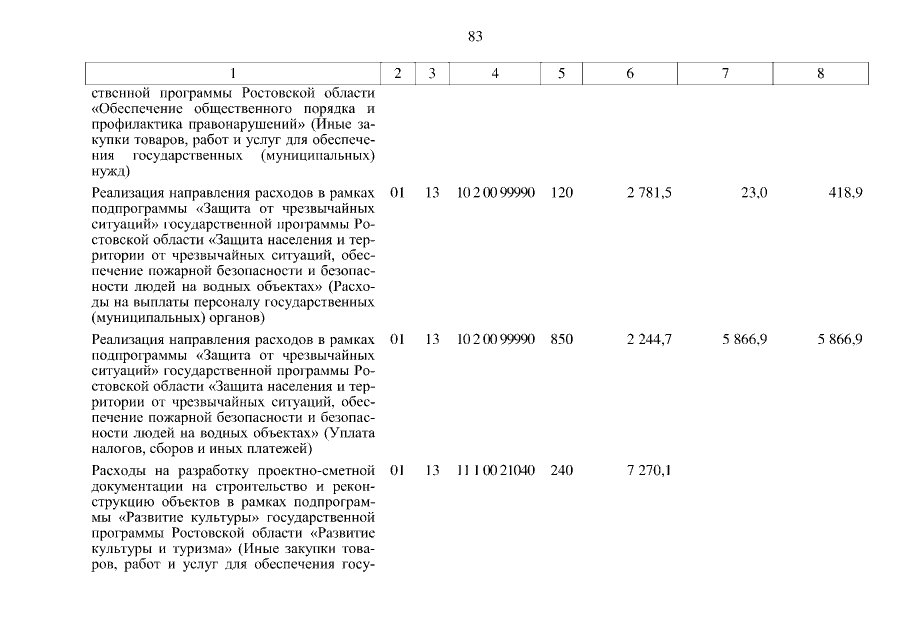 83

| 1 | 2 | 3 | 4 | 5 | 6 | 7 | 8 |
|---|---|---|---|---|---|---|---|
| ственной программы Ростовской области «Обеспечение общественного порядка и профилактика правонарушений» (Иные закупки товаров, работ и услуг для обеспечения государственных (муниципальных) нужд) | | | | | | | |
| Реализация направления расходов в рамках подпрограммы «Защита от чрезвычайных ситуаций» государственной программы Ростовской области «Защита населения и территории от чрезвычайных ситуаций, обеспечение пожарной безопасности и безопасности людей на водных объектах» (Расходы на выплаты персоналу государственных (муниципальных) органов) | 01 | 13 | 10 2 00 99990 | 120 | 2 781,5 | 23,0 | 418,9 |
| Реализация направления расходов в рамках подпрограммы «Защита от чрезвычайных ситуаций» государственной программы Ростовской области «Защита населения и территории от чрезвычайных ситуаций, обеспечение пожарной безопасности и безопасности людей на водных объектах» (Уплата налогов, сборов и иных платежей) | 01 | 13 | 10 2 00 99990 | 850 | 2 244,7 | 5 866,9 | 5 866,9 |
| Расходы на разработку проектно-сметной документации на строительство и реконструкцию объектов в рамках подпрограммы «Развитие культуры» государственной программы Ростовской области «Развитие культуры и туризма» (Иные закупки товаров, работ и услуг для обеспечения госу- | 01 | 13 | 11 1 00 21040 | 240 | 7 270,1 | | |